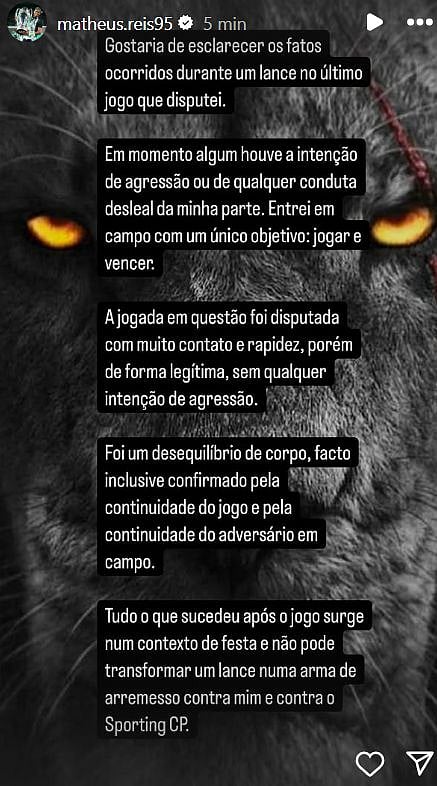 matheus.reis95 5 min

Gostaria de esclarecer os fatos ocorridos durante um lance no último jogo que disputei.

Em momento algum houve a intenção de agressão ou de qualquer conduta desleal da minha parte. Entrei em campo com um único objetivo: jogar e vencer.

A jogada em questão foi disputada com muito contato e rapidez, porém de forma legítima, sem qualquer intenção de agressão.

Foi um desequilíbrio de corpo, facto inclusive confirmado pela continuidade do jogo e pela continuidade do adversário em campo.

Tudo o que sucedeu após o jogo surge num contexto de festa e não pode transformar um lance numa arma de arremesso contra mim e contra o Sporting CP.